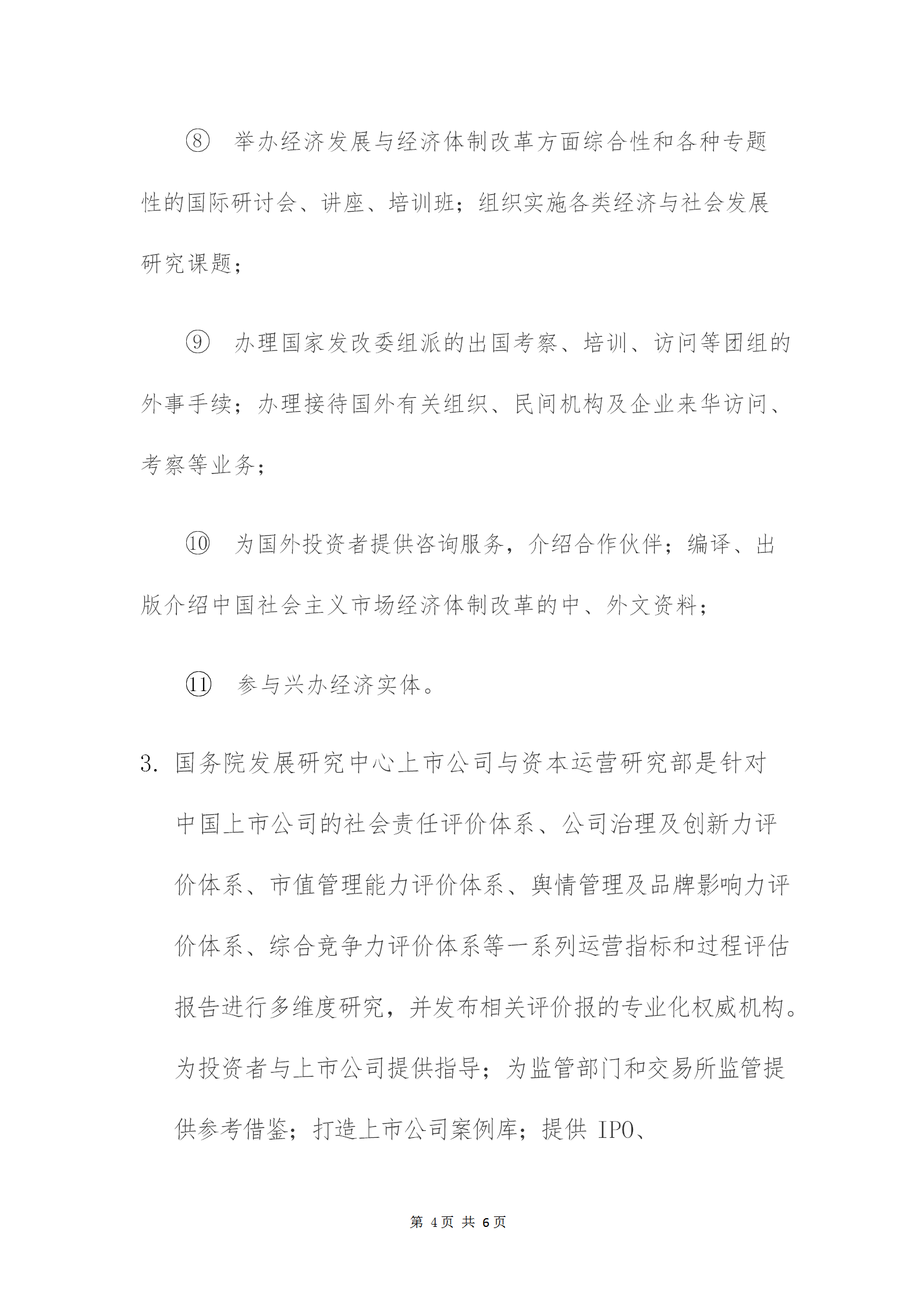 ⑧ 举办经济发展与经济体制改革方面综合性和各种专题性的国际研讨会、讲座、培训班；组织实施各类经济与社会发展研究课题；

⑨ 办理国家发改委组派的出国考察、培训、访问等团组的外事手续；办理接待国外有关组织、民间机构及企业来华访问、考察等业务；

⑩ 为国外投资者提供咨询服务，介绍合作伙伴；编译、出版介绍中国社会主义市场经济体制改革的中、外文资料；

⑪ 参与兴办经济实体。

3. 国务院发展研究中心上市公司与资本运营研究部是针对中国上市公司的社会责任评价体系、公司治理及创新力评价体系、市值管理能力评价体系、舆情管理及品牌影响力评价体系、综合竞争力评价体系等一系列运营指标和过程评估报告进行多维度研究，并发布相关评价报的专业化权威机构。为投资者与上市公司提供指导；为监管部门和交易所监管提供参考借鉴；打造上市公司案例库；提供 IPO、

第 4页 共 6页